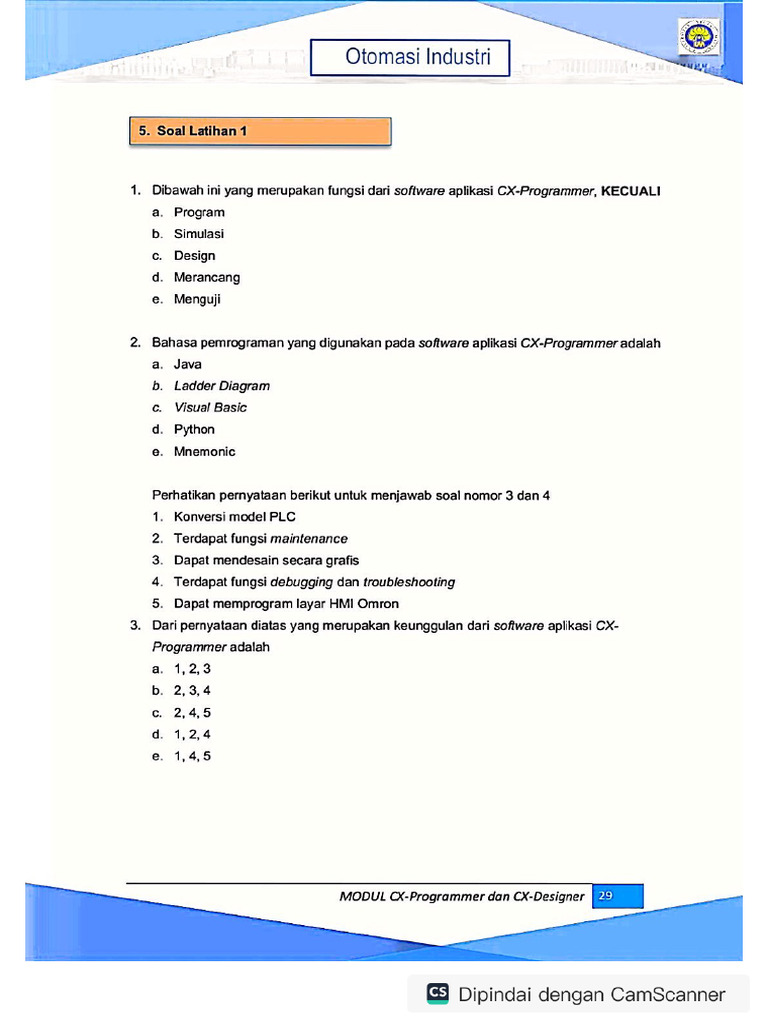 Otomasi Industri

5. Soal Latihan 1

1. Dibawah ini yang merupakan fungsi dari software aplikasi CX-Programmer, KECUALI
a. Program
b. Simulasi
c. Design
d. Merancang
e. Menguji

2. Bahasa pemrograman yang digunakan pada software aplikasi CX-Programmer adalah
a. Java
b. Ladder Diagram
c. Visual Basic
d. Python
e. Mnemonic

Perhatikan pernyataan berikut untuk menjawab soal nomor 3 dan 4
1. Konversi model PLC
2. Terdapat fungsi maintenance
3. Dapat mendesain secara grafis
4. Terdapat fungsi debugging dan troubleshooting
5. Dapat memprogram layar HMI Omron

3. Dari pernyataan diatas yang merupakan keunggulan dari software aplikasi CX-Programmer adalah
a. 1, 2, 3
b. 2, 3, 4
c. 2, 4, 5
d. 1, 2, 4
e. 1, 4, 5

MODUL CX-Programmer dan CX-Designer 29

CS Dipindai dengan CamScanner